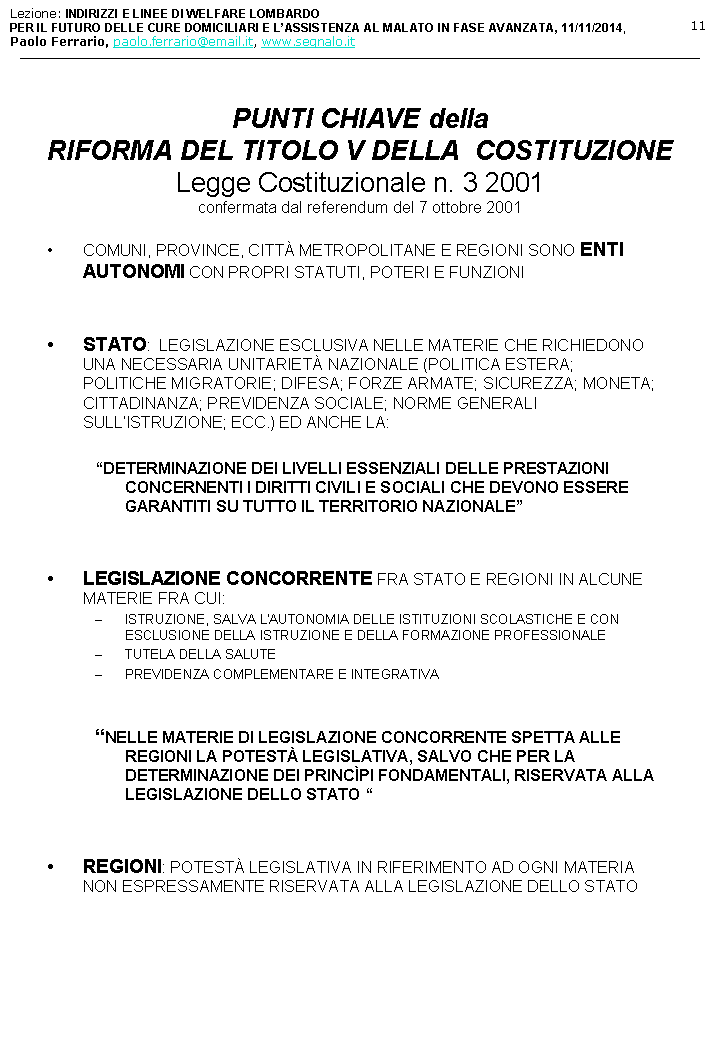 Lezione: INDIRIZZI E LINEE DI WELFARE LOMBARDO
PER IL FUTURO DELLE CURE DOMICILIARI E L'ASSISTENZA AL MALATO IN FASE AVANZATA, 11/11/2014,
Paolo Ferrario, paolo.ferrario@email.it, www.segnalo.it

11

PUNTI CHIAVE della
RIFORMA DEL TITOLO V DELLA COSTITUZIONE
Legge Costituzionale n. 3 2001
confermata dal referendum del 7 ottobre 2001

• COMUNI, PROVINCE, CITTÀ METROPOLITANE E REGIONI SONO ENTI AUTONOMI CON PROPRI STATUTI, POTERI E FUNZIONI

• STATO: LEGISLAZIONE ESCLUSIVA NELLE MATERIE CHE RICHIEDONO UNA NECESSARIA UNITARIETÀ NAZIONALE (POLITICA ESTERA; POLITICHE MIGRATORIE; DIFESA; FORZE ARMATE; SICUREZZA; MONETA; CITTADINANZA; PREVIDENZA SOCIALE; NORME GENERALI SULL'ISTRUZIONE; ECC.) ED ANCHE LA:

"DETERMINAZIONE DEI LIVELLI ESSENZIALI DELLE PRESTAZIONI CONCERNENTI I DIRITTI CIVILI E SOCIALI CHE DEVONO ESSERE GARANTITI SU TUTTO IL TERRITORIO NAZIONALE"

• LEGISLAZIONE CONCORRENTE FRA STATO E REGIONI IN ALCUNE MATERIE FRA CUI:
– ISTRUZIONE, SALVA L'AUTONOMIA DELLE ISTITUZIONI SCOLASTICHE E CON ESCLUSIONE DELLA ISTRUZIONE E DELLA FORMAZIONE PROFESSIONALE
– TUTELA DELLA SALUTE
– PREVIDENZA COMPLEMENTARE E INTEGRATIVA

"NELLE MATERIE DI LEGISLAZIONE CONCORRENTE SPETTA ALLE REGIONI LA POTESTÀ LEGISLATIVA, SALVO CHE PER LA DETERMINAZIONE DEI PRINCÌPI FONDAMENTALI, RISERVATA ALLA LEGISLAZIONE DELLO STATO "

• REGIONI: POTESTÀ LEGISLATIVA IN RIFERIMENTO AD OGNI MATERIA NON ESPRESSAMENTE RISERVATA ALLA LEGISLAZIONE DELLO STATO